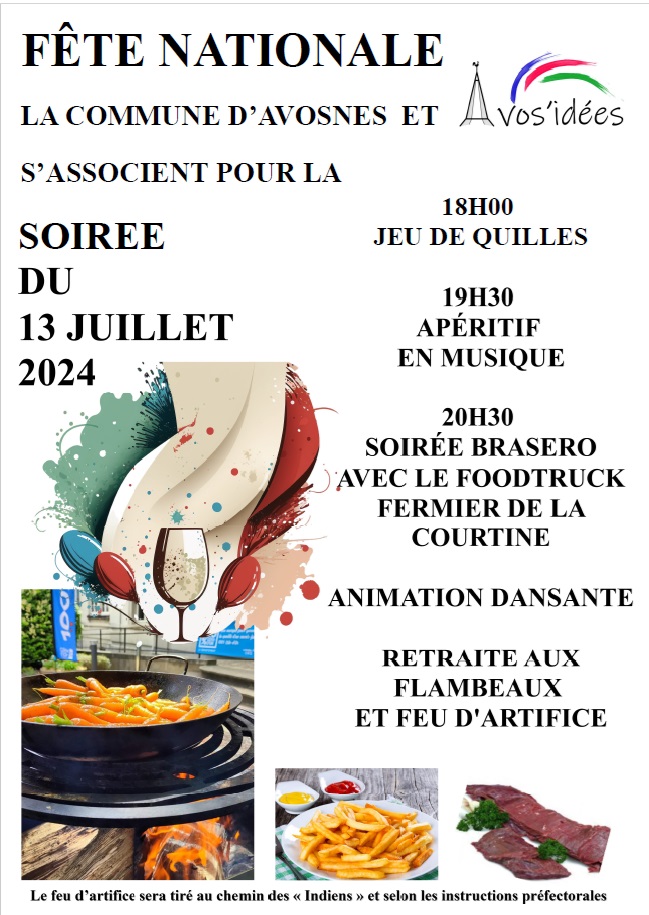 FÊTE NATIONALE

LA COMMUNE D'AVOSNES ET Avos'idées

S'ASSOCIENT POUR LA

SOIREE
DU
13 JUILLET
2024

18H00
JEU DE QUILLES

19H30
APÉRITIF
EN MUSIQUE

20H30
SOIRÉE BRASERO
AVEC LE FOODTRUCK
FERMIER DE LA
COURTINE

ANIMATION DANSANTE

RETRAITE AUX
FLAMBEAUX
ET FEU D'ARTIFICE

Le feu d'artifice sera tiré au chemin des « Indiens » et selon les instructions préfectorales